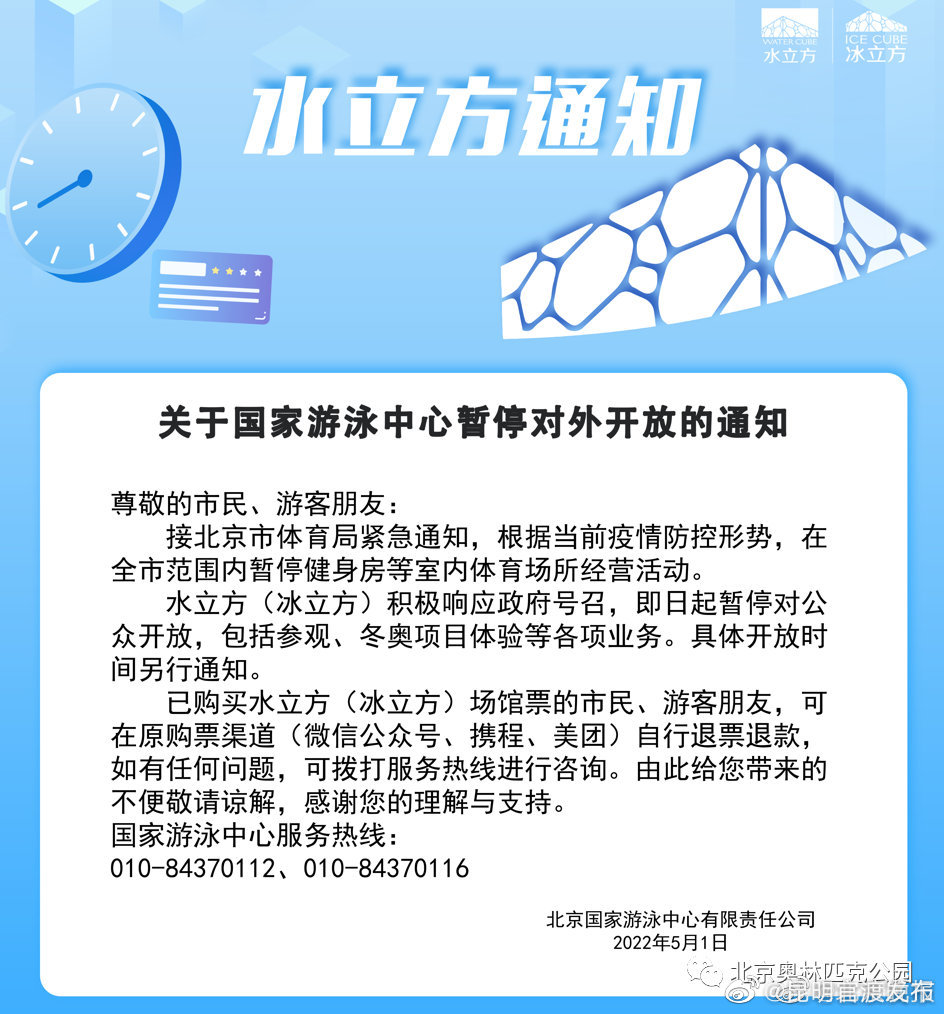 WATER CUBE
水立方
ICE CUBE
冰立方

水立方通知

关于国家游泳中心暂停对外开放的通知

尊敬的市民、游客朋友：

接北京市体育局紧急通知，根据当前疫情防控形势，在全市范围内暂停健身房等室内体育场所经营活动。

水立方（冰立方）积极响应政府号召，即日起暂停对公众开放，包括参观、冬奥项目体验等各项业务。具体开放时间另行通知。

已购买水立方（冰立方）场馆票的市民、游客朋友，可在原购票渠道（微信公众号、携程、美团）自行退票退款，如有任何问题，可拨打服务热线进行咨询。由此给您带来的不便敬请谅解，感谢您的理解与支持。

国家游泳中心服务热线：
010-84370112、010-84370116

北京国家游泳中心有限责任公司
2022年5月1日

北京奥林匹克公园
@昆明官渡发布